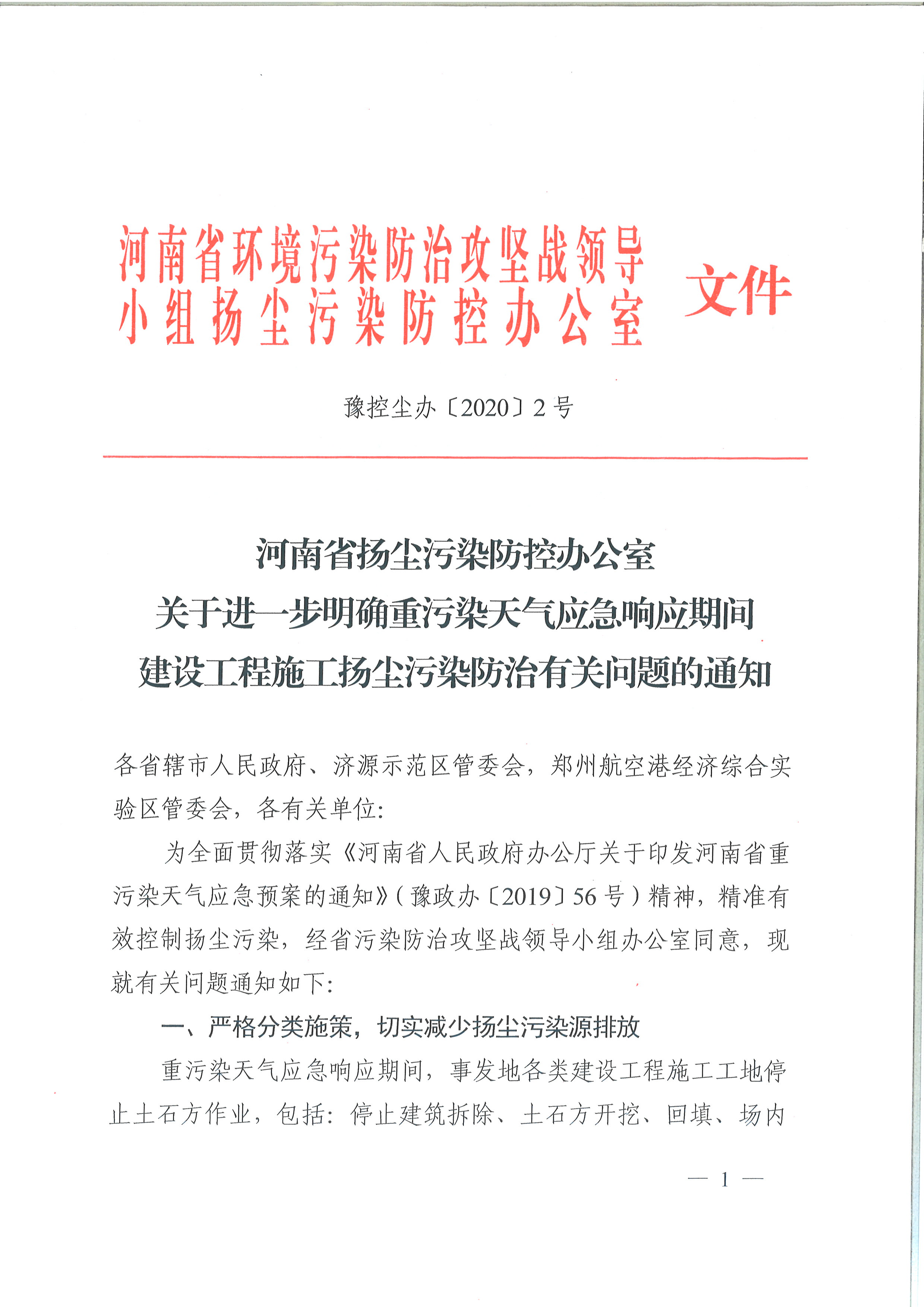 河南省环境污染防治攻坚战领导小组扬尘污染防控办公室 文件

豫控尘办〔2020〕2号

河南省扬尘污染防控办公室
关于进一步明确重污染天气应急响应期间
建设工程施工扬尘污染防治有关问题的通知

各省辖市人民政府、济源示范区管委会，郑州航空港经济综合实验区管委会，各有关单位：

为全面贯彻落实《河南省人民政府办公厅关于印发河南省重污染天气应急预案的通知》（豫政办〔2019〕56号）精神，精准有效控制扬尘污染，经省污染防治攻坚战领导小组办公室同意，现就有关问题通知如下：

一、严格分类施策，切实减少扬尘污染源排放

重污染天气应急响应期间，事发地各类建设工程施工工地停止土石方作业，包括：停止建筑拆除、土石方开挖、回填、场内

— 1 —